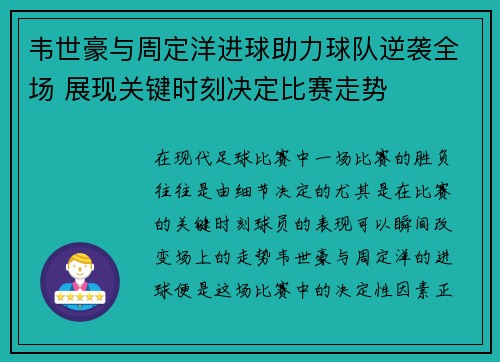 韦世豪与周定洋进球助力球队逆袭全场 展现关键时刻决定比赛走势

在现代足球比赛中一场比赛的胜负往往是由细节决定的尤其是在比赛的关键时刻球员的表现可以瞬间改变场上的走势韦世豪与周定洋的进球便是这场比赛中的决定性因素正